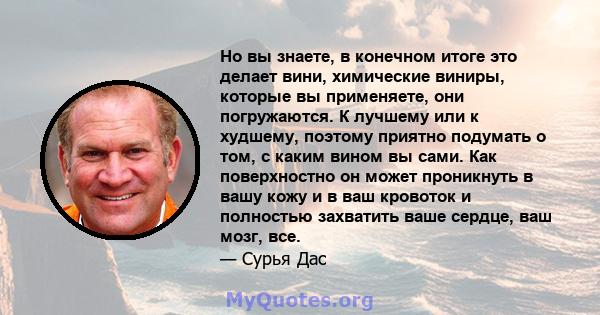 Но вы знаете, в конечном итоге это делает вини, химические виниры, которые вы применяете, они погружаются. К лучшему или к худшему, поэтому приятно подумать о том, с каким вином вы сами. Как поверхностно он может проникнуть в вашу кожу и в ваш кровоток и полностью захватить ваше сердце, ваш мозг, все.
— Сурья Дас

MyQuotes.org